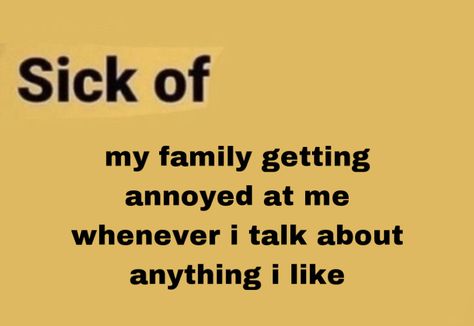 Sick of

my family getting annoyed at me whenever i talk about anything i like